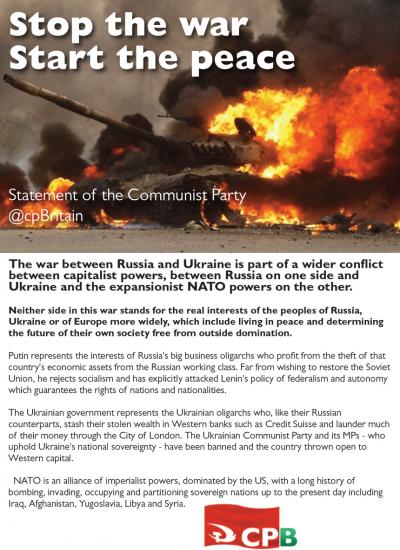 Stop the war
Start the peace

Statement of the Communist Party
@cpBritain

The war between Russia and Ukraine is part of a wider conflict between capitalist powers, between Russia on one side and Ukraine and the expansionist NATO powers on the other.

Neither side in this war stands for the real interests of the peoples of Russia, Ukraine or of Europe more widely, which include living in peace and determining the future of their own society free from outside domination.

Putin represents the interests of Russia's big business oligarchs who profit from the theft of that country's economic assets from the Russian working class. Far from wishing to restore the Soviet Union, he rejects socialism and has explicitly attacked Lenin's policy of federalism and autonomy which guarantees the rights of nations and nationalities.

The Ukrainian government represents the Ukrainian oligarchs who, like their Russian counterparts, stash their stolen wealth in Western banks such as Credit Suisse and launder much of their money through the City of London. The Ukrainian Communist Party and its MPs - who uphold Ukraine's national sovereignty - have been banned and the country thrown open to Western capital.

NATO is an alliance of imperialist powers, dominated by the US, with a long history of bombing, invading, occupying and partitioning sovereign nations up to the present day including Iraq, Afghanistan, Yugoslavia, Libya and Syria.

CPB